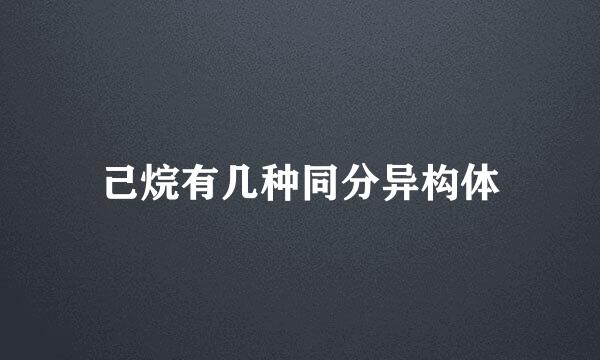 己烷有几种同分异构体